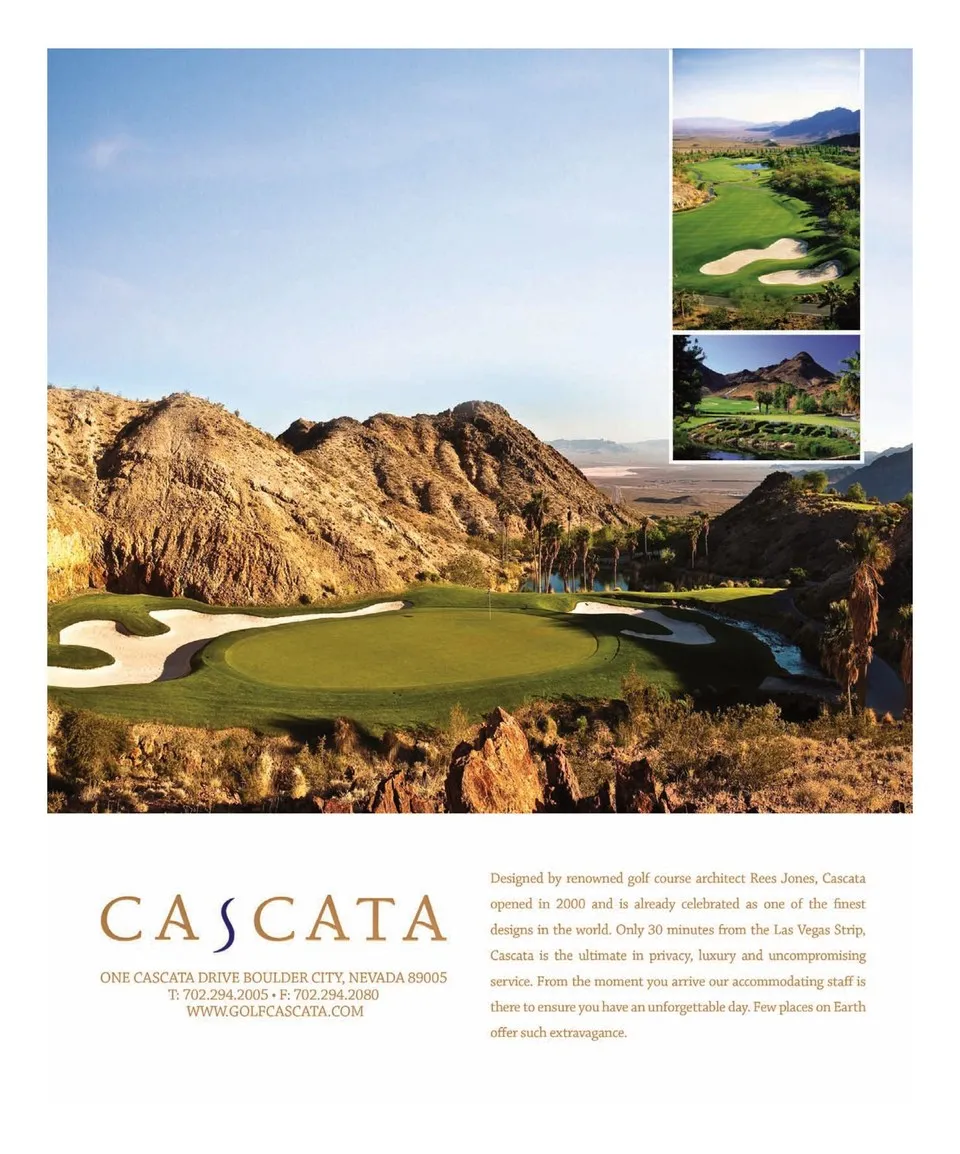 CASCATA

ONE CASCATA DRIVE BOULDER CITY, NEVADA 89005
T: 702.294.2005 • F: 702.294.2080
WWW.GOLFCASCATA.COM

Designed by renowned golf course architect Rees Jones, Cascata opened in 2000 and is already celebrated as one of the finest designs in the world. Only 30 minutes from the Las Vegas Strip, Cascata is the ultimate in privacy, luxury and uncompromising service. From the moment you arrive our accommodating staff is there to ensure you have an unforgettable day. Few places on Earth offer such extravagance.